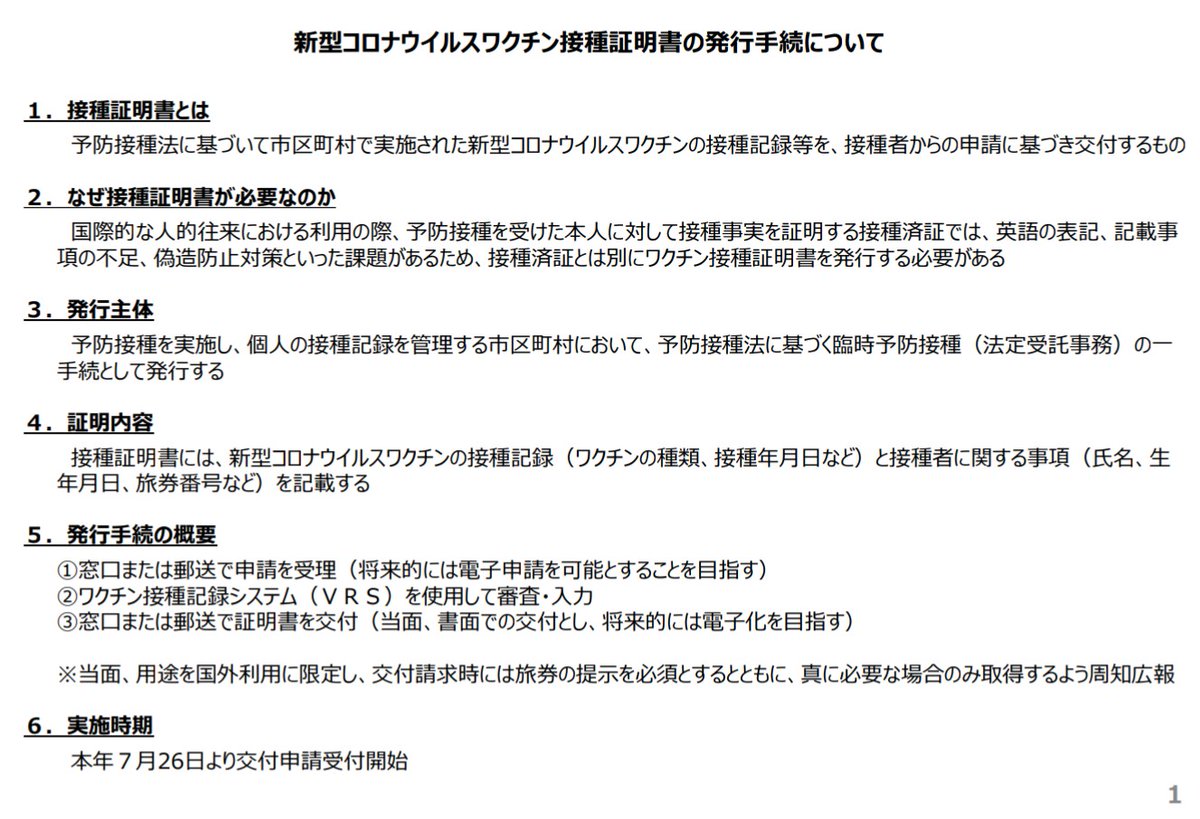 新型コロナウイルスワクチン接種証明書の発行手続について

１．接種証明書とは

予防接種法に基づいて市区町村で実施された新型コロナウイルスワクチンの接種記録等を、接種者からの申請に基づき交付するもの

２．なぜ接種証明書が必要なのか

国際的な人的往来における利用の際、予防接種を受けた本人に対して接種事実を証明する接種済証では、英語の表記、記載事項の不足、偽造防止対策といった課題があるため、接種済証とは別にワクチン接種証明書を発行する必要がある

３．発行主体

予防接種を実施し、個人の接種記録を管理する市区町村において、予防接種法に基づく臨時予防接種（法定受託事務）の一手続として発行する

４．証明内容

接種証明書には、新型コロナウイルスワクチンの接種記録（ワクチンの種類、接種年月日など）と接種者に関する事項（氏名、生年月日、旅券番号など）を記載する

５．発行手続の概要

①窓口または郵送で申請を受理（将来的には電子申請を可能とすることを目指す）
②ワクチン接種記録システム（ＶＲＳ）を使用して審査・入力
③窓口または郵送で証明書を交付（当面、書面での交付とし、将来的には電子化を目指す）

※当面、用途を国外利用に限定し、交付請求時には旅券の提示を必須とするとともに、真に必要な場合のみ取得するよう周知広報

６．実施時期

本年７月26日より交付申請受付開始

1